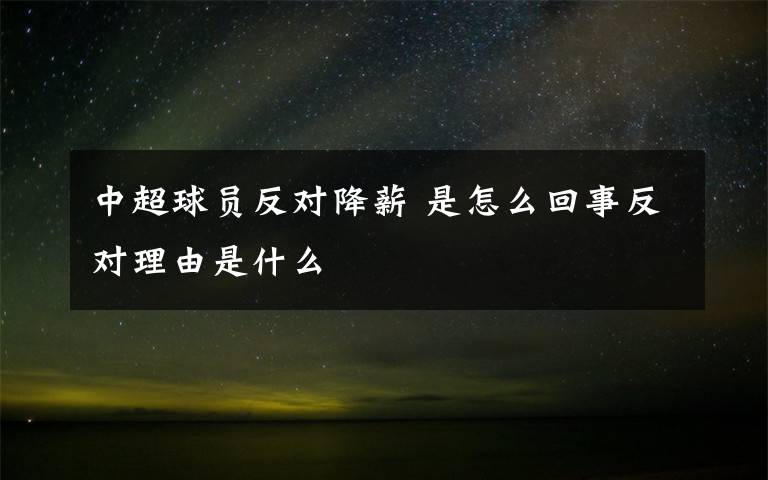 中超球员反对降薪 是怎么回事反对理由是什么